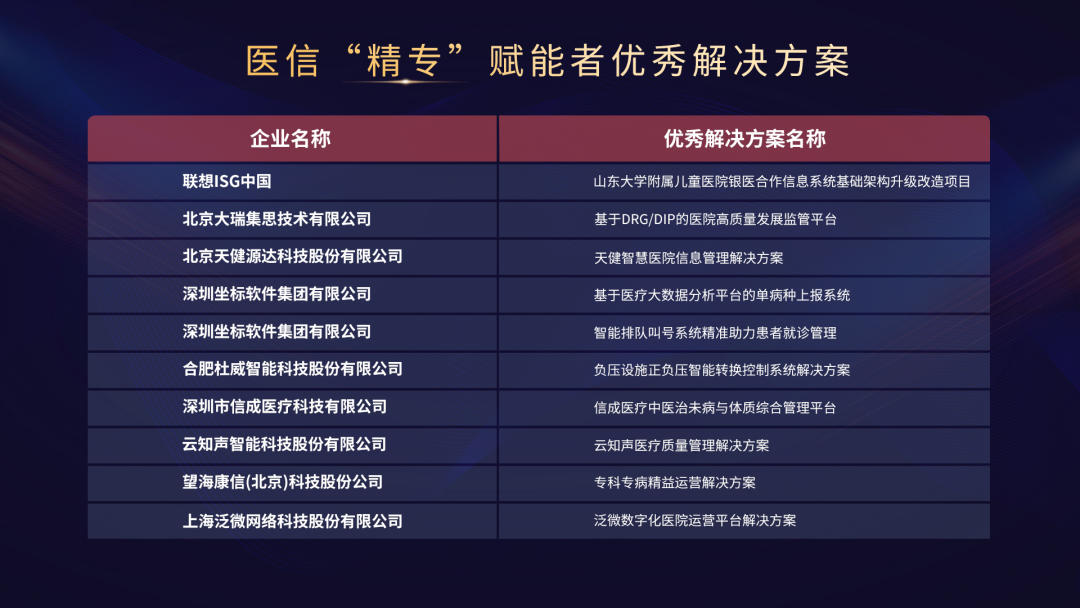 医信“精专”赋能者优秀解决方案

| 企业名称 | 优秀解决方案名称 |
|---|---|
| 联想ISG中国 | 山东大学附属儿童医院银医合作信息系统基础架构升级改造项目 |
| 北京大瑞集思技术有限公司 | 基于DRG/DIP的医院高质量发展监管平台 |
| 北京天健源达科技股份有限公司 | 天健智慧医院信息管理解决方案 |
| 深圳坐标软件集团有限公司 | 基于医疗大数据分析平台的单病种上报系统 |
| 深圳坐标软件集团有限公司 | 智能排队叫号系统精准助力患者就诊管理 |
| 合肥杜威智能科技股份有限公司 | 负压设施正负压智能转换控制系统解决方案 |
| 深圳市信成医疗科技有限公司 | 信成医疗中医治未病与体质综合管理平台 |
| 云知声智能科技股份有限公司 | 云知声医疗质量管理解决方案 |
| 望海康信(北京)科技股份公司 | 专科专病精益运营解决方案 |
| 上海泛微网络科技股份有限公司 | 泛微数字化医院运营平台解决方案 |